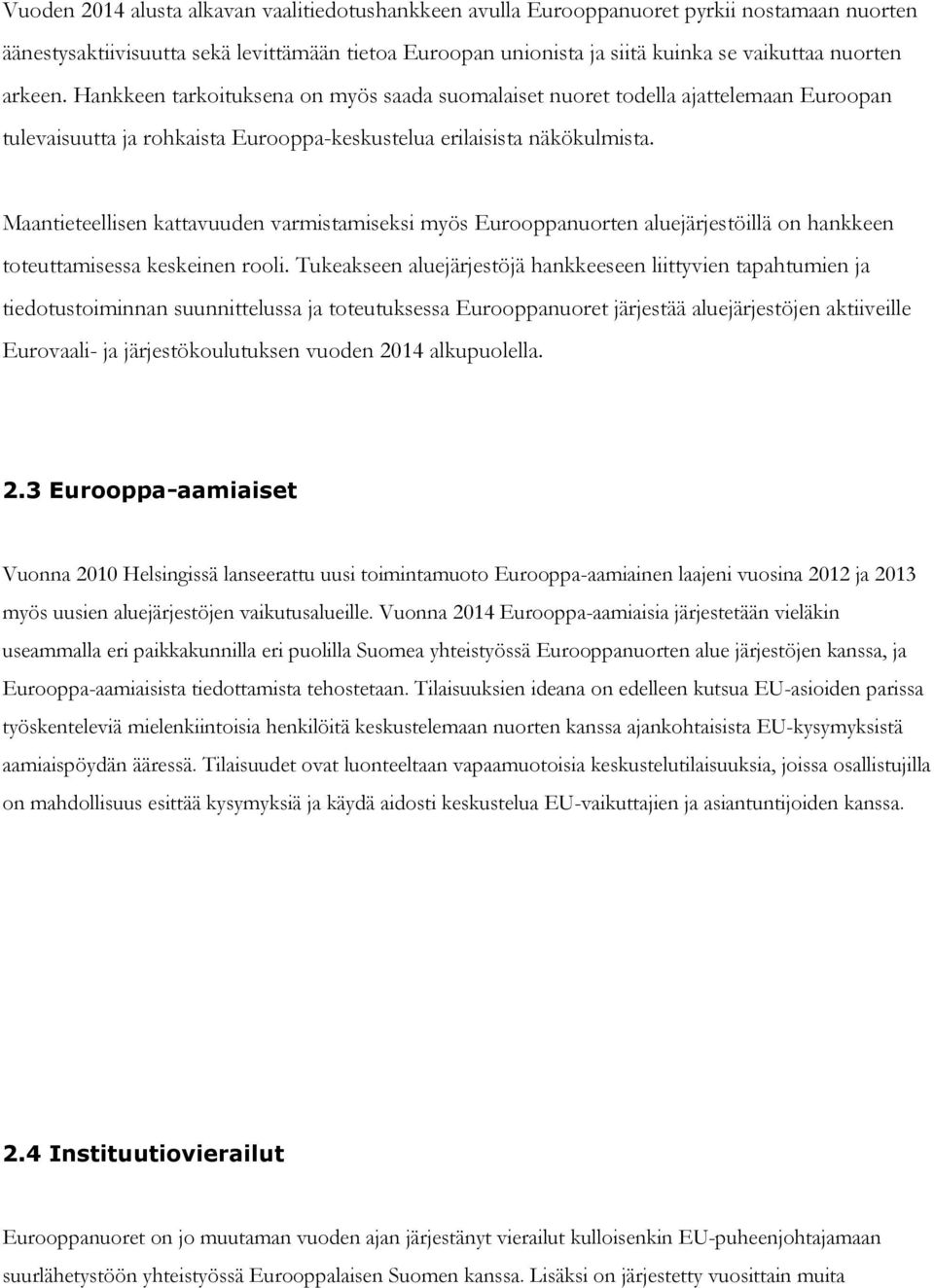 Vuoden 2014 alusta alkavan vaalitiedotushankkeen avulla Eurooppanuoret pyrkii nostamaan nuorten äänestysaktiivisuutta sekä levittämään tietoa Euroopan unionista ja siitä kuinka se vaikuttaa nuorten arkeen. Hankkeen tarkoituksena on myös saada suomalaiset nuoret todella ajattelemaan Euroopan tulevaisuutta ja rohkaista Eurooppa-keskustelua erilaisista näkökulmista.

Maantieteellisen kattavuuden varmistamiseksi myös Eurooppanuorten aluejärjestöillä on hankkeen toteuttamisessa keskeinen rooli. Tukeakseen aluejärjestöjä hankkeeseen liittyvien tapahtumien ja tiedotustoiminnan suunnittelussa ja toteutuksessa Eurooppanuoret järjestää aluejärjestöjen aktiiveille Eurovaali- ja järjestökoulutuksen vuoden 2014 alkupuolella.

2.3 Eurooppa-aamiaiset

Vuonna 2010 Helsingissä lanseerattu uusi toimintamuoto Eurooppa-aamiainen laajeni vuosina 2012 ja 2013 myös uusien aluejärjestöjen vaikutusalueille. Vuonna 2014 Eurooppa-aamiaisia järjestetään vieläkin useammalla eri paikkakunnilla eri puolilla Suomea yhteistyössä Eurooppanuorten alue järjestöjen kanssa, ja Eurooppa-aamiaisista tiedottamista tehostetaan. Tilaisuuksien ideana on edelleen kutsua EU-asioiden parissa työskenteleviä mielenkiintoisia henkilöitä keskustelemaan nuorten kanssa ajankohtaisista EU-kysymyksistä aamiaispöydän ääressä. Tilaisuudet ovat luonteeltaan vapaamuotoisia keskustelutilaisuuksia, joissa osallistujilla on mahdollisuus esittää kysymyksiä ja käydä aidosti keskustelua EU-vaikuttajien ja asiantuntijoiden kanssa.

2.4 Instituutiovierailut

Eurooppanuoret on jo muutaman vuoden ajan järjestänyt vierailut kulloisenkin EU-puheenjohtajamaan suurlähetystöön yhteistyössä Eurooppalaisen Suomen kanssa. Lisäksi on järjestetty vuosittain muita